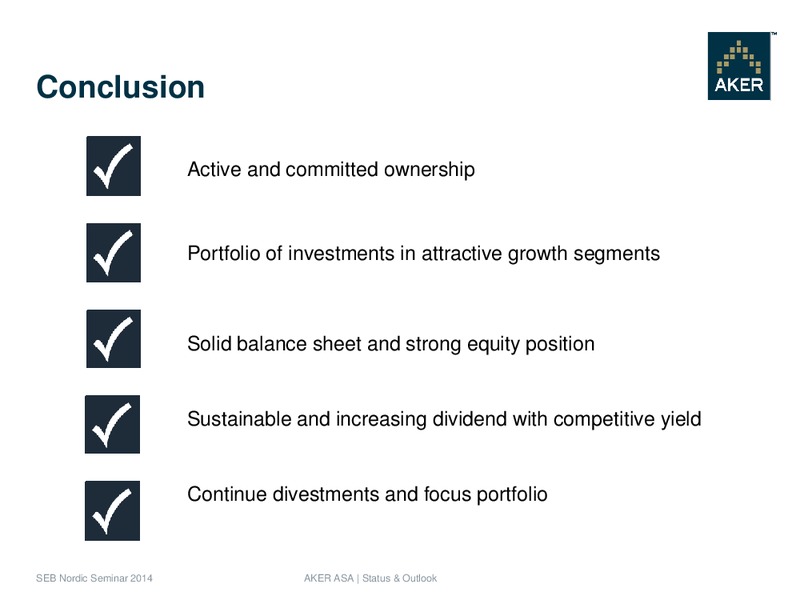 Conclusion

AKER™

Active and committed ownership

Portfolio of investments in attractive growth segments

Solid balance sheet and strong equity position

Sustainable and increasing dividend with competitive yield

Continue divestments and focus portfolio

SEB Nordic Seminar 2014

AKER ASA | Status & Outlook